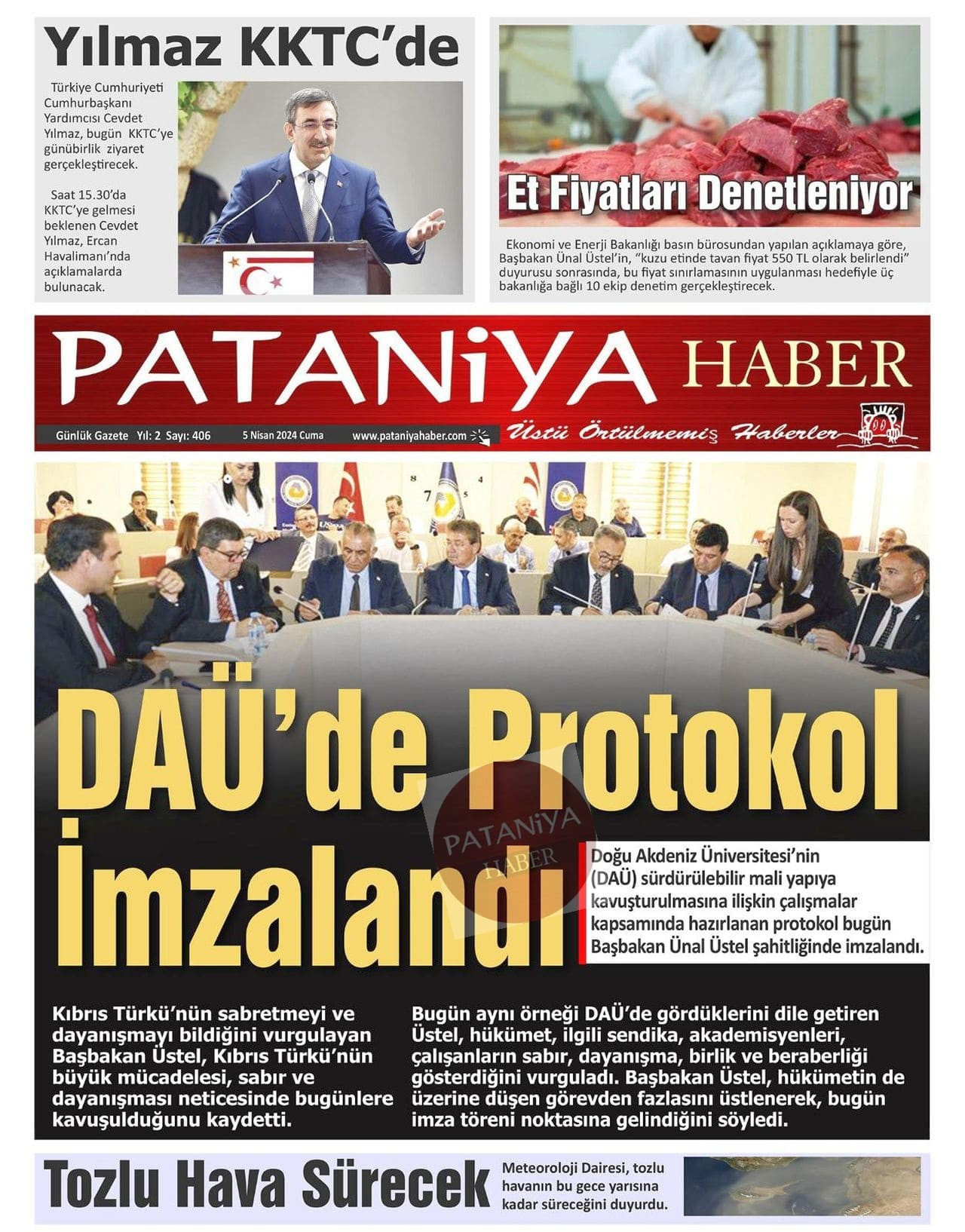 Yılmaz KKTC'de

Türkiye Cumhuriyeti Cumhurbaşkanı Yardımcısı Cevdet Yılmaz, bugün KKTC'ye günübirlik ziyaret gerçekleştirecek.

Saat 15.30'da KKTC'ye gelmesi beklenen Cevdet Yılmaz, Ercan Havalimanı'nda açıklamalarda bulunacak.

Et Fiyatları Denetleniyor

Ekonomi ve Enerji Bakanlığı basın bürosundan yapılan açıklamaya göre, Başbakan Ünal Üstel'in, "kuzu etinde tavan fiyat 550 TL olarak belirlendi" duyurusu sonrasında, bu fiyat sınırlamasının uygulanması hedefiyle üç bakanlığa bağlı 10 ekip denetim gerçekleştirecek.

PATANiYA HABER

Günlük Gazete Yıl: 2 Sayı: 406 5 Nisan 2024 Cuma www.pataniyahaber.com Üstü Örtülmemiş Haberler

DAÜ'de Protokol İmzalandı

PATANiYA HABER

Doğu Akdeniz Üniversitesi'nin (DAÜ) sürdürülebilir mali yapıya kavuşturulmasına ilişkin çalışmalar kapsamında hazırlanan protokol bugün Başbakan Ünal Üstel şahitliğinde imzalandı.

Kıbrıs Türkü'nün sabretmeyi ve dayanışmayı bildiğini vurgulayan Başbakan Üstel, Kıbrıs Türkü'nün büyük mücadelesi, sabır ve dayanışması neticesinde bugünlere kavuşulduğunu kaydetti.

Bugün aynı örneği DAÜ'de gördüklerini dile getiren Üstel, hükümet, ilgili sendika, akademisyenleri, çalışanların sabır, dayanışma, birlik ve beraberliği gösterdiğini vurguladı. Başbakan Üstel, hükümetin de üzerine düşen görevden fazlasını üstlenerek, bugün imza töreni noktasına gelindiğini söyledi.

Tozlu Hava Sürecek

Meteoroloji Dairesi, tozlu havanın bu gece yarısına kadar süreceğini duyurdu.